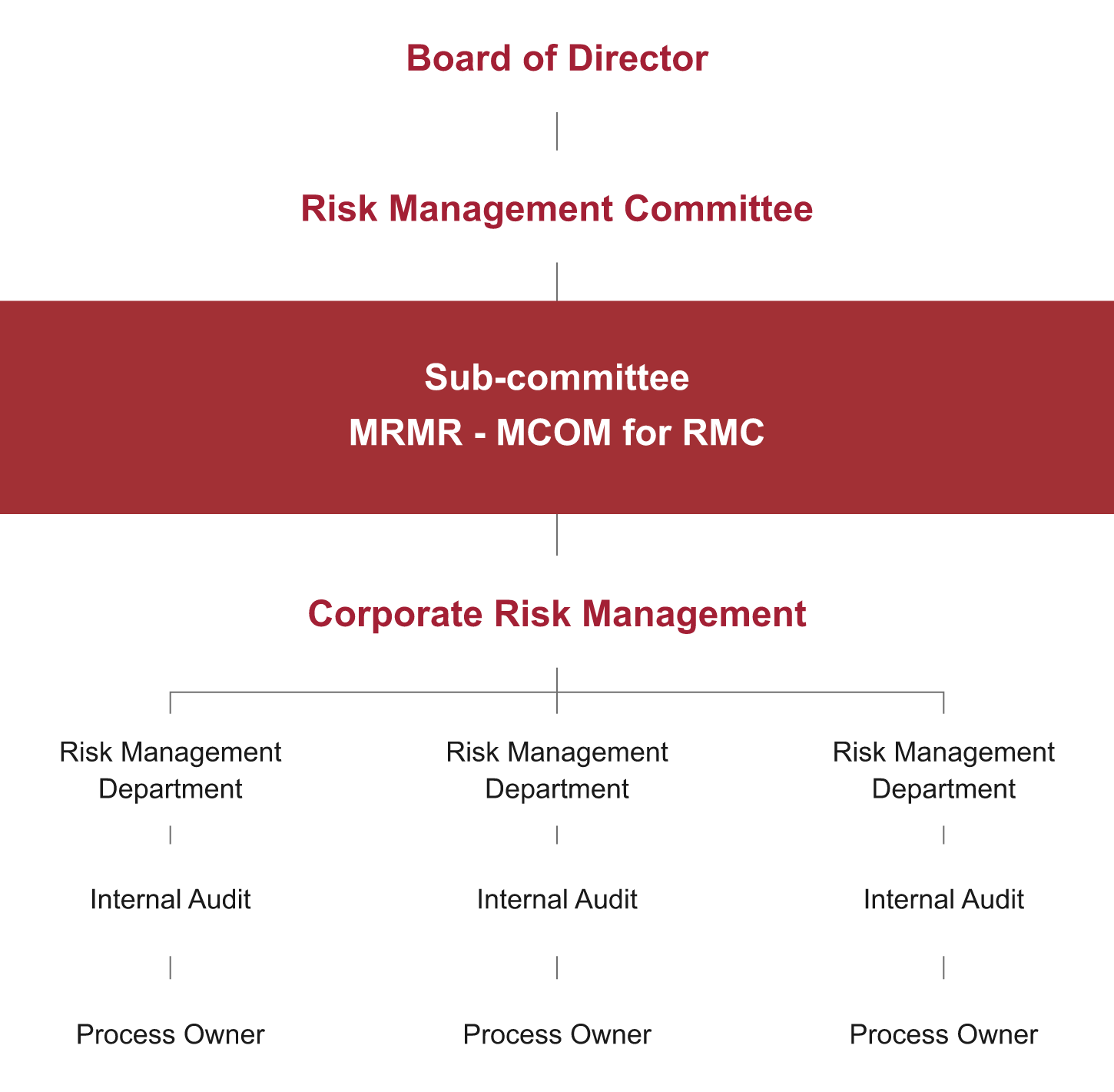 Board of Director

Risk Management Committee

Sub-committee
MRMR - MCOM for RMC

Corporate Risk Management

Risk Management Department

Internal Audit

Process Owner

Risk Management Department

Internal Audit

Process Owner

Risk Management Department

Internal Audit

Process Owner